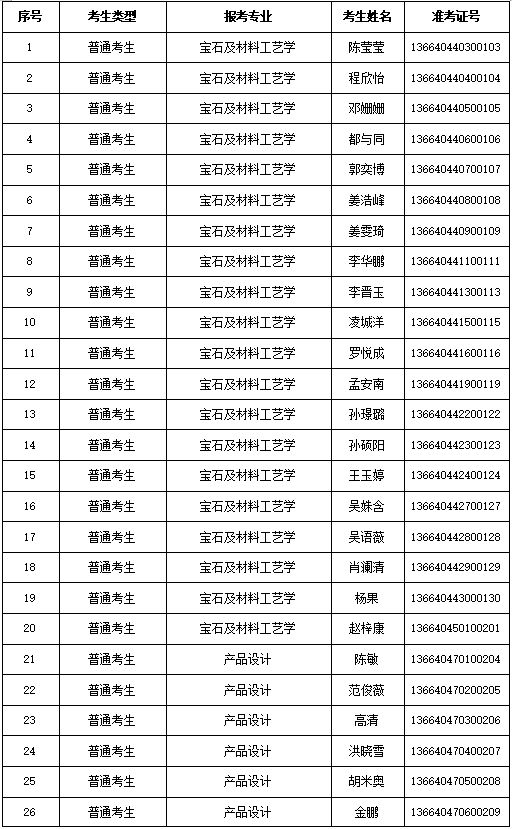 | 序号 | 考生类型 | 报考专业 | 考生姓名 | 准考证号 |
|---|---|---|---|---|
| 1 | 普通考生 | 宝石及材料工艺学 | 陈莹莹 | 136640440300103 |
| 2 | 普通考生 | 宝石及材料工艺学 | 程欣怡 | 136640440400104 |
| 3 | 普通考生 | 宝石及材料工艺学 | 邓姗姗 | 136640440500105 |
| 4 | 普通考生 | 宝石及材料工艺学 | 都与同 | 136640440600106 |
| 5 | 普通考生 | 宝石及材料工艺学 | 郭奕博 | 136640440700107 |
| 6 | 普通考生 | 宝石及材料工艺学 | 姜浩峰 | 136640440800108 |
| 7 | 普通考生 | 宝石及材料工艺学 | 姜雯琦 | 136640440900109 |
| 8 | 普通考生 | 宝石及材料工艺学 | 李华鹏 | 136640441100111 |
| 9 | 普通考生 | 宝石及材料工艺学 | 李晋玉 | 136640441300113 |
| 10 | 普通考生 | 宝石及材料工艺学 | 凌城洋 | 136640441500115 |
| 11 | 普通考生 | 宝石及材料工艺学 | 罗悦成 | 136640441600116 |
| 12 | 普通考生 | 宝石及材料工艺学 | 孟安南 | 136640441900119 |
| 13 | 普通考生 | 宝石及材料工艺学 | 孙璟璐 | 136640442200122 |
| 14 | 普通考生 | 宝石及材料工艺学 | 孙硕阳 | 136640442300123 |
| 15 | 普通考生 | 宝石及材料工艺学 | 王玉婷 | 136640442400124 |
| 16 | 普通考生 | 宝石及材料工艺学 | 吴姝含 | 136640442700127 |
| 17 | 普通考生 | 宝石及材料工艺学 | 吴语薇 | 136640442800128 |
| 18 | 普通考生 | 宝石及材料工艺学 | 肖澜清 | 136640442900129 |
| 19 | 普通考生 | 宝石及材料工艺学 | 杨果 | 136640443000130 |
| 20 | 普通考生 | 宝石及材料工艺学 | 赵梓康 | 136640450100201 |
| 21 | 普通考生 | 产品设计 | 陈敏 | 136640470100204 |
| 22 | 普通考生 | 产品设计 | 范俊薇 | 136640470200205 |
| 23 | 普通考生 | 产品设计 | 高清 | 136640470300206 |
| 24 | 普通考生 | 产品设计 | 洪晓雪 | 136640470400207 |
| 25 | 普通考生 | 产品设计 | 胡米奥 | 136640470500208 |
| 26 | 普通考生 | 产品设计 | 金鹏 | 136640470600209 |